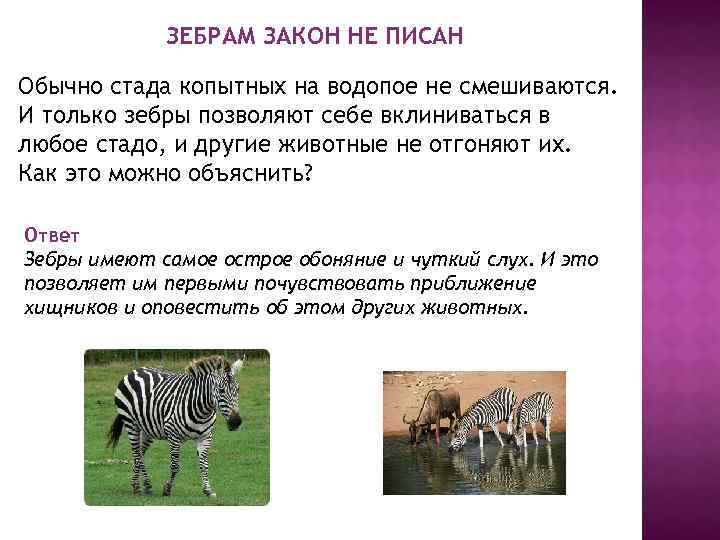 ЗЕБРАМ ЗАКОН НЕ ПИСАН

Обычно стада копытных на водопое не смешиваются. И только зебры позволяют себе вклиниваться в любое стадо, и другие животные не отгоняют их. Как это можно объяснить?

Ответ
Зебры имеют самое острое обоняние и чуткий слух. И это позволяет им первыми почувствовать приближение хищников и оповестить об этом других животных.